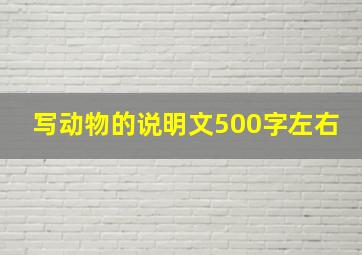 写动物的说明文500字左右